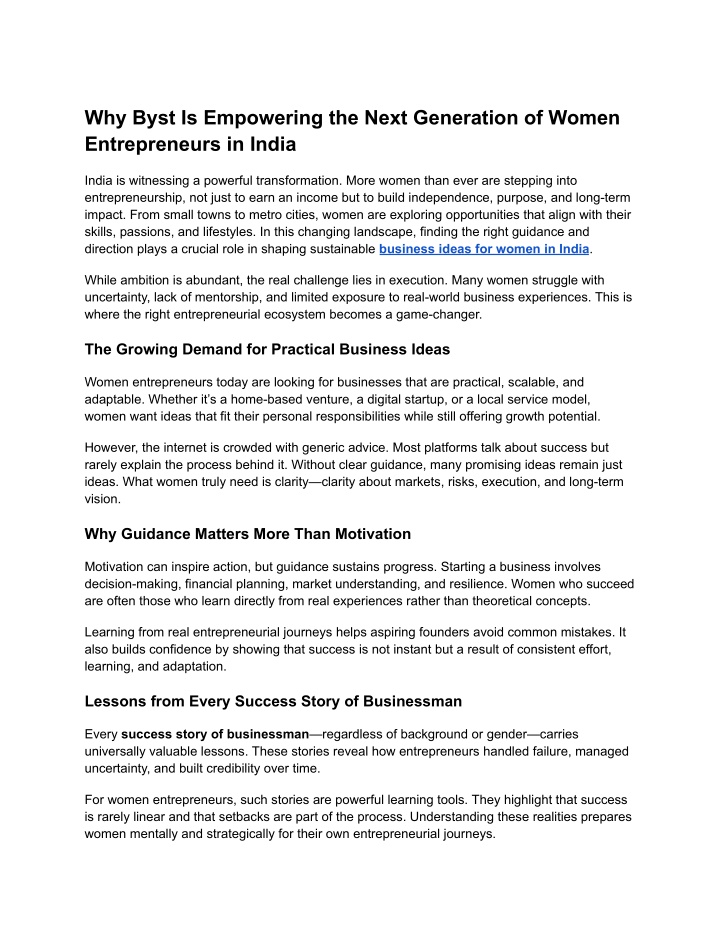 Why Byst Is Empowering the Next Generation of Women Entrepreneurs in India

India is witnessing a powerful transformation. More women than ever are stepping into entrepreneurship, not just to earn an income but to build independence, purpose, and long-term impact. From small towns to metro cities, women are exploring opportunities that align with their skills, passions, and lifestyles. In this changing landscape, finding the right guidance and direction plays a crucial role in shaping sustainable business ideas for women in India.

While ambition is abundant, the real challenge lies in execution. Many women struggle with uncertainty, lack of mentorship, and limited exposure to real-world business experiences. This is where the right entrepreneurial ecosystem becomes a game-changer.

The Growing Demand for Practical Business Ideas

Women entrepreneurs today are looking for businesses that are practical, scalable, and adaptable. Whether it's a home-based venture, a digital startup, or a local service model, women want ideas that fit their personal responsibilities while still offering growth potential.

However, the internet is crowded with generic advice. Most platforms talk about success but rarely explain the process behind it. Without clear guidance, many promising ideas remain just ideas. What women truly need is clarity—clarity about markets, risks, execution, and long-term vision.

Why Guidance Matters More Than Motivation

Motivation can inspire action, but guidance sustains progress. Starting a business involves decision-making, financial planning, market understanding, and resilience. Women who succeed are often those who learn directly from real experiences rather than theoretical concepts.

Learning from real entrepreneurial journeys helps aspiring founders avoid common mistakes. It also builds confidence by showing that success is not instant but a result of consistent effort, learning, and adaptation.

Lessons from Every Success Story of Businessman

Every success story of businessman—regardless of background or gender—carries universally valuable lessons. These stories reveal how entrepreneurs handled failure, managed uncertainty, and built credibility over time.

For women entrepreneurs, such stories are powerful learning tools. They highlight that success is rarely linear and that setbacks are part of the process. Understanding these realities prepares women mentally and strategically for their own entrepreneurial journeys.